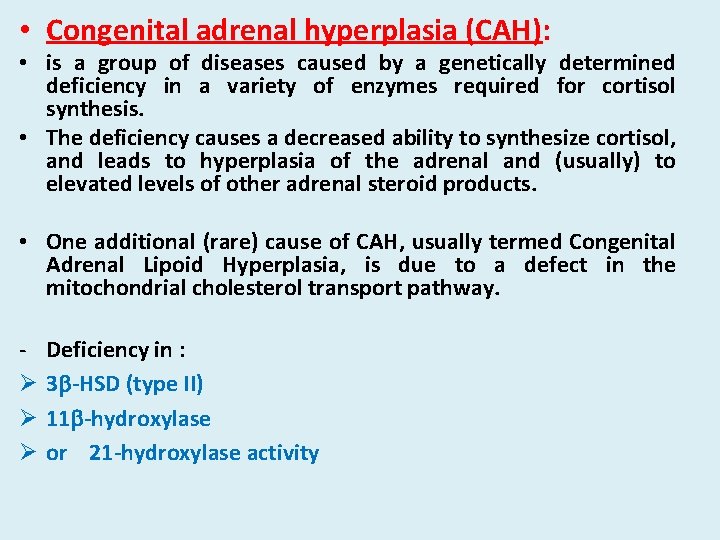 • Congenital adrenal hyperplasia (CAH):

• is a group of diseases caused by a genetically determined deficiency in a variety of enzymes required for cortisol synthesis.

• The deficiency causes a decreased ability to synthesize cortisol, and leads to hyperplasia of the adrenal and (usually) to elevated levels of other adrenal steroid products.

• One additional (rare) cause of CAH, usually termed Congenital Adrenal Lipoid Hyperplasia, is due to a defect in the mitochondrial cholesterol transport pathway.

- Deficiency in :

➢ 3β-HSD (type II)

➢ 11β-hydroxylase

➢ or 21-hydroxylase activity